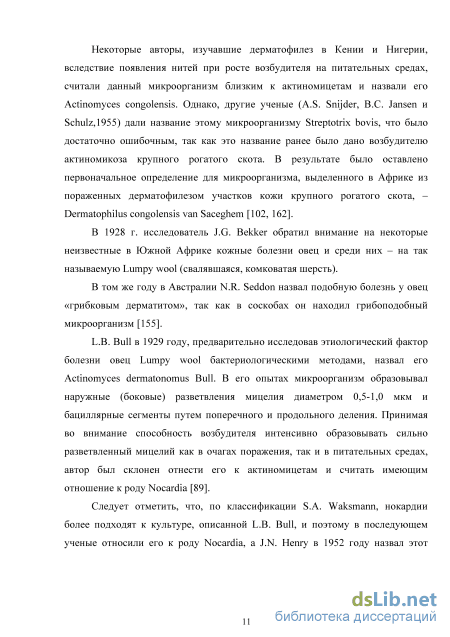 Некоторые авторы, изучавшие дерматофилез в Кении и Нигерии, вследствие появления нитей при росте возбудителя на питательных средах, считали данный микроорганизм близким к актиномицетам и назвали его Actinomyces congolensis. Однако, другие ученые (A.S. Snijder, B.C. Jansen и Schulz,1955) дали название этому микроорганизму Streptotrix bovis, что было достаточно ошибочным, так как это название ранее было дано возбудителю актиномикоза крупного рогатого скота. В результате было оставлено первоначальное определение для микроорганизма, выделенного в Африке из пораженных дерматофилезом участков кожи крупного рогатого скота, – Dermatophilus congolensis van Saceghem [102, 162].

В 1928 г. исследователь J.G. Bekker обратил внимание на некоторые неизвестные в Южной Африке кожные болезни овец и среди них – на так называемую Lumpy wool (свалявшаяся, комковатая шерсть).

В том же году в Австралии N.R. Seddon назвал подобную болезнь у овец «грибковым дерматитом», так как в соскобах он находил грибоподобный микроорганизм [155].

L.B. Bull в 1929 году, предварительно исследовав этиологический фактор болезни овец Lumpy wool бактериологическими методами, назвал его Actinomyces dermatonomus Bull. В его опытах микроорганизм образовывал наружные (боковые) разветвления мицелия диаметром 0,5-1,0 мкм и бациллярные сегменты путем поперечного и продольного деления. Принимая во внимание способность возбудителя интенсивно образовывать сильно разветвленный мицелий как в очагах поражения, так и в питательных средах, автор был склонен отнести его к актиномицетам и считать имеющим отношение к роду Nocardia [89].

Следует отметить, что, по классификации S.A. Waksmann, нокардии более подходят к культуре, описанной L.B. Bull, и поэтому в последующем ученые относили его к роду Nocardia, а J.N. Henry в 1952 году назвал этот

11

dsLib.net
библиотека диссертаций